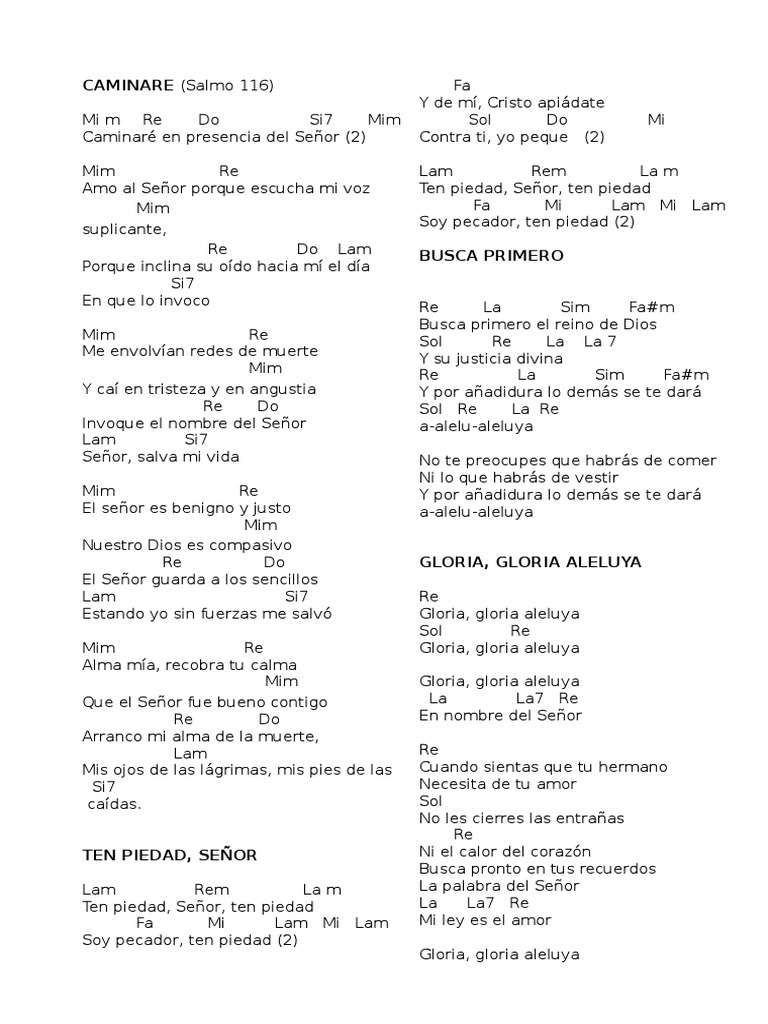 CAMINARE (Salmo 116)

Mi m Re Do Si7 Mim
Caminaré en presencia del Señor (2)

Mim Re
Amo al Señor porque escucha mi voz
Mim
suplicante,
Re Do Lam
Porque inclina su oído hacia mí el día
Si7
En que lo invoco

Mim Re
Me envolvían redes de muerte
Mim
Y caí en tristeza y en angustia
Re Do
Invoque el nombre del Señor
Lam Si7
Señor, salva mi vida

Mim Re
El señor es benigno y justo
Mim
Nuestro Dios es compasivo
Re Do
El Señor guarda a los sencillos
Lam Si7
Estando yo sin fuerzas me salvó

Mim Re
Alma mía, recobra tu calma
Mim
Que el Señor fue bueno contigo
Re Do
Arranco mi alma de la muerte,
Lam
Mis ojos de las lágrimas, mis pies de las
Si7
caídas.

TEN PIEDAD, SEÑOR

Lam Rem La m
Ten piedad, Señor, ten piedad
Fa Mi Lam Mi Lam
Soy pecador, ten piedad (2)

Fa
Y de mí, Cristo apiádate
Sol Do Mi
Contra ti, yo peque (2)

Lam Rem La m
Ten piedad, Señor, ten piedad
Fa Mi Lam Mi Lam
Soy pecador, ten piedad (2)

BUSCA PRIMERO

Re La Sim Fa#m
Busca primero el reino de Dios
Sol Re La La 7
Y su justicia divina
Re La Sim Fa#m
Y por añadidura lo demás se te dará
Sol Re La Re
a-alelu-aleluya

No te preocupes que habrás de comer
Ni lo que habrás de vestir
Y por añadidura lo demás se te dará
a-alelu-aleluya

GLORIA, GLORIA ALELUYA

Re
Gloria, gloria aleluya
Sol Re
Gloria, gloria aleluya

Gloria, gloria aleluya
La La7 Re
En nombre del Señor

Re
Cuando sientas que tu hermano
Necesita de tu amor
Sol
No les cierres las entrañas
Re
Ni el calor del corazón
Busca pronto en tus recuerdos
La palabra del Señor
La La7 Re
Mi ley es el amor

Gloria, gloria aleluya